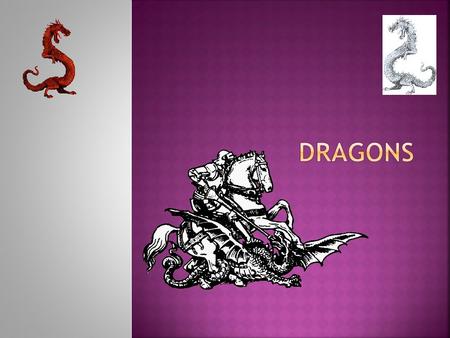 DRAGONS